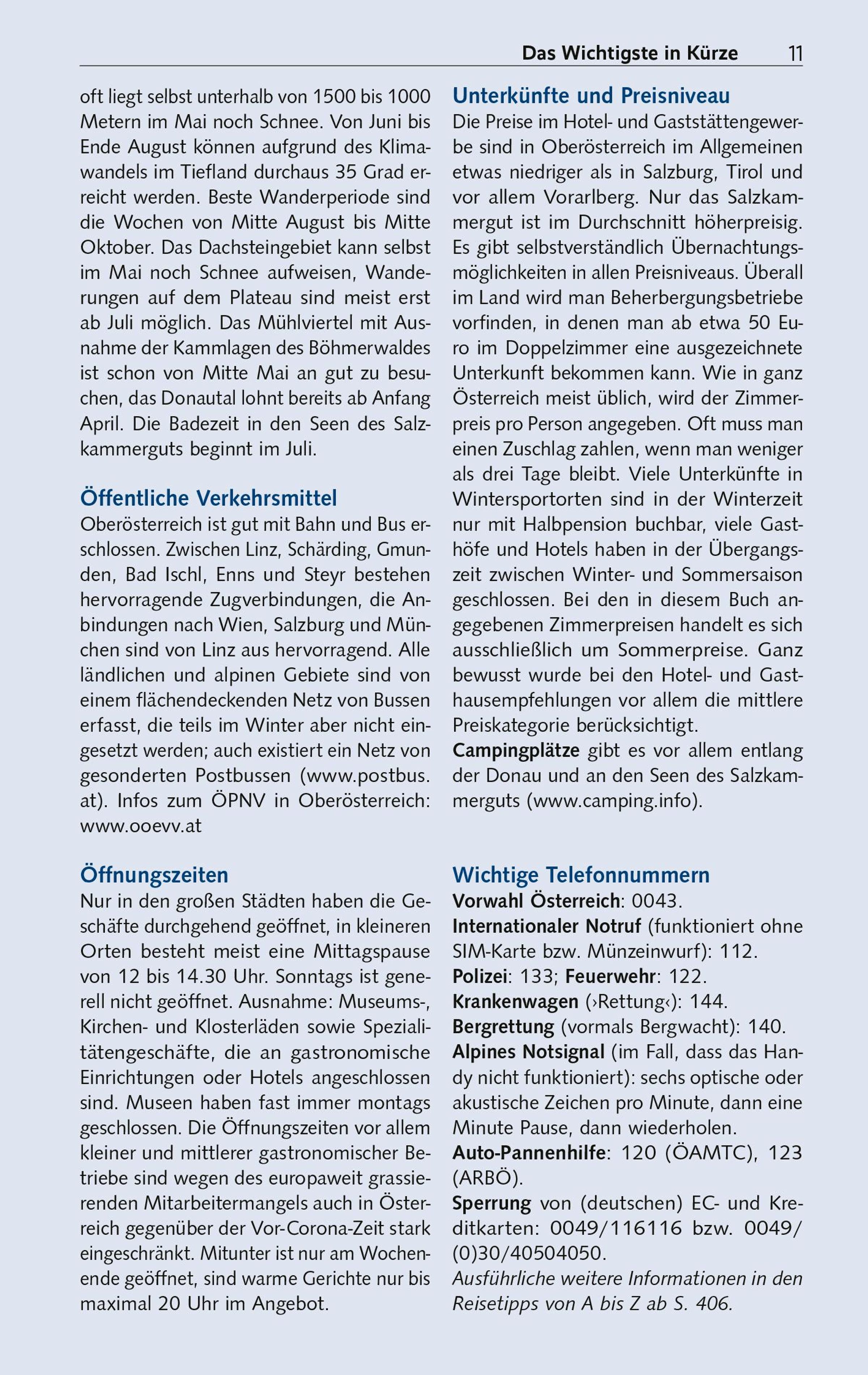 Das Wichtigste in Kürze 11

oft liegt selbst unterhalb von 1500 bis 1000 Metern im Mai noch Schnee. Von Juni bis Ende August können aufgrund des Klimawandels im Tiefland durchaus 35 Grad erreicht werden. Beste Wanderperiode sind die Wochen von Mitte August bis Mitte Oktober. Das Dachsteingebiet kann selbst im Mai noch Schnee aufweisen, Wanderungen auf dem Plateau sind meist erst ab Juli möglich. Das Mühlviertel mit Ausnahme der Kammlagen des Böhmerwaldes ist schon von Mitte Mai an gut zu besuchen, das Donautal lohnt bereits ab Anfang April. Die Badezeit in den Seen des Salzkammerguts beginnt im Juli.

Öffentliche Verkehrsmittel
Oberösterreich ist gut mit Bahn und Bus erschlossen. Zwischen Linz, Schärding, Gmunden, Bad Ischl, Enns und Steyr bestehen hervorragende Zugverbindungen, die Anbindungen nach Wien, Salzburg und München sind von Linz aus hervorragend. Alle ländlichen und alpinen Gebiete sind von einem flächendeckenden Netz von Bussen erfasst, die teils im Winter aber nicht eingesetzt werden; auch existiert ein Netz von gesonderten Postbussen (www.postbus.at). Infos zum ÖPNV in Oberösterreich: www.ooevv.at

Öffnungszeiten
Nur in den großen Städten haben die Geschäfte durchgehend geöffnet, in kleineren Orten besteht meist eine Mittagspause von 12 bis 14.30 Uhr. Sonntags ist generell nicht geöffnet. Ausnahme: Museums-, Kirchen- und Klosterläden sowie Spezialitätengeschäfte, die an gastronomische Einrichtungen oder Hotels angeschlossen sind. Museen haben fast immer montags geschlossen. Die Öffnungszeiten vor allem kleiner und mittlerer gastronomischer Betriebe sind wegen des europaweit grassierenden Mitarbeitermangels auch in Österreich gegenüber der Vor-Corona-Zeit stark eingeschränkt. Mitunter ist nur am Wochenende geöffnet, sind warme Gerichte nur bis maximal 20 Uhr im Angebot.

Unterkünfte und Preisniveau
Die Preise im Hotel- und Gaststättengewerbe sind in Oberösterreich im Allgemeinen etwas niedriger als in Salzburg, Tirol und vor allem Vorarlberg. Nur das Salzkammergut ist im Durchschnitt höherpreisig. Es gibt selbstverständlich Übernachtungsmöglichkeiten in allen Preisniveaus. Überall im Land wird man Beherbergungsbetriebe vorfinden, in denen man ab etwa 50 Euro im Doppelzimmer eine ausgezeichnete Unterkunft bekommen kann. Wie in ganz Österreich meist üblich, wird der Zimmerpreis pro Person angegeben. Oft muss man einen Zuschlag zahlen, wenn man weniger als drei Tage bleibt. Viele Unterkünfte in Wintersportorten sind in der Winterzeit nur mit Halbpension buchbar, viele Gasthöfe und Hotels haben in der Übergangszeit zwischen Winter- und Sommersaison geschlossen. Bei den in diesem Buch angegebenen Zimmerpreisen handelt es sich ausschließlich um Sommerpreise. Ganz bewusst wurde bei den Hotel- und Gasthausempfehlungen vor allem die mittlere Preiskategorie berücksichtigt.
Campingplätze gibt es vor allem entlang der Donau und an den Seen des Salzkammerguts (www.camping.info).

Wichtige Telefonnummern
Vorwahl Österreich: 0043.
Internationaler Notruf (funktioniert ohne SIM-Karte bzw. Münzeinwurf): 112.
Polizei: 133; Feuerwehr: 122.
Krankenwagen (›Rettung‹): 144.
Bergrettung (vormals Bergwacht): 140.
Alpines Notsignal (im Fall, dass das Handy nicht funktioniert): sechs optische oder akustische Zeichen pro Minute, dann eine Minute Pause, dann wiederholen.
Auto-Pannenhilfe: 120 (ÖAMTC), 123 (ARBÖ).
Sperrung von (deutschen) EC- und Kreditkarten: 0049/116116 bzw. 0049/(0)30/40504050.
Ausführliche weitere Informationen in den Reisetipps von A bis Z ab S. 406.